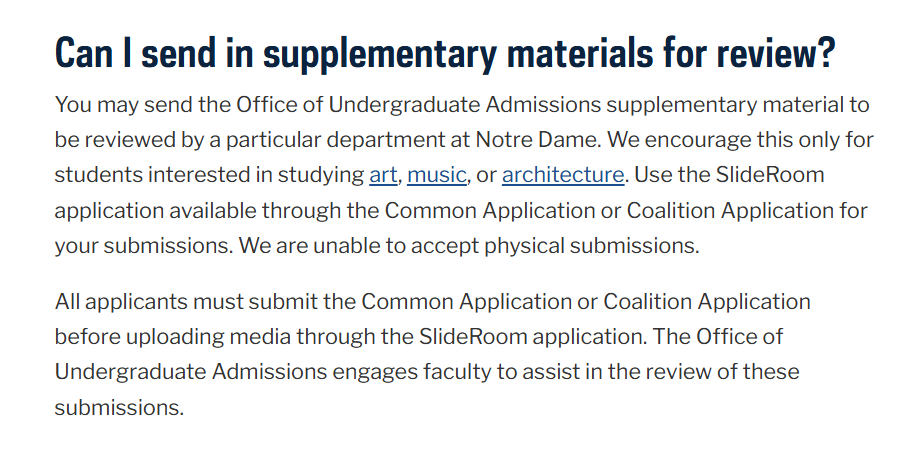 Can I send in supplementary materials for review?

You may send the Office of Undergraduate Admissions supplementary material to be reviewed by a particular department at Notre Dame. We encourage this only for students interested in studying art, music, or architecture. Use the SlideRoom application available through the Common Application or Coalition Application for your submissions. We are unable to accept physical submissions.

All applicants must submit the Common Application or Coalition Application before uploading media through the SlideRoom application. The Office of Undergraduate Admissions engages faculty to assist in the review of these submissions.